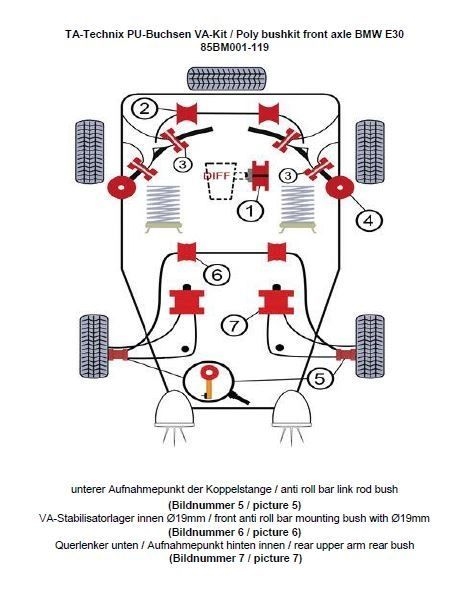 TA-Technix PU-Buchsen VA-Kit / Poly bushkit front axle BMW E30
85BM001-119

2
3
DIFF
3
1
4
6
7
5

unterer Aufnahmepunkt der Koppelstange / anti roll bar link rod bush
(Bildnummer 5 / picture 5)
VA-Stabilisatorlager innen Ø19mm / front anti roll bar mounting bush with Ø19mm
(Bildnummer 6 / picture 6)
Querlenker unten / Aufnahmepunkt hinten innen / rear upper arm rear bush
(Bildnummer 7 / picture 7)